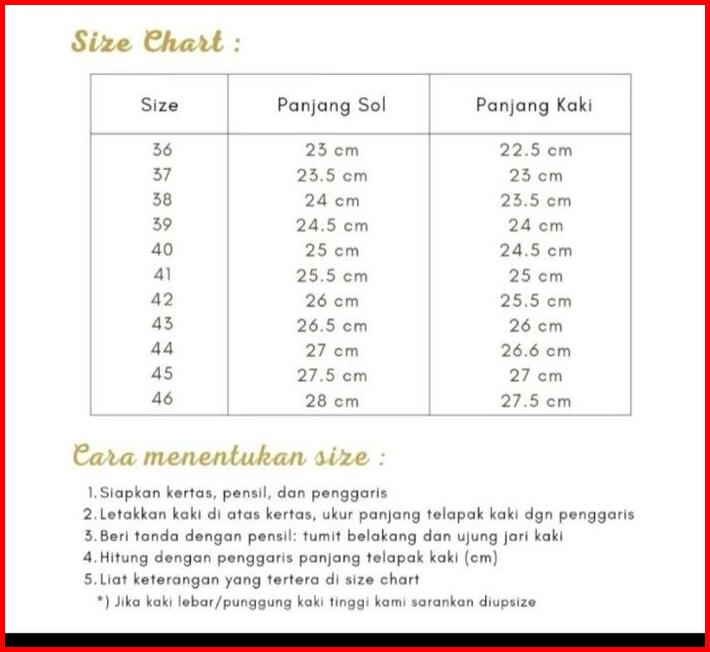 Size Chart :

| Size | Panjang Sol | Panjang Kaki |
|---|---|---|
| 36 | 23 cm | 22.5 cm |
| 37 | 23.5 cm | 23 cm |
| 38 | 24 cm | 23.5 cm |
| 39 | 24.5 cm | 24 cm |
| 40 | 25 cm | 24.5 cm |
| 41 | 25.5 cm | 25 cm |
| 42 | 26 cm | 25.5 cm |
| 43 | 26.5 cm | 26 cm |
| 44 | 27 cm | 26.6 cm |
| 45 | 27.5 cm | 27 cm |
| 46 | 28 cm | 27.5 cm |

Cara menentukan size :

1. Siapkan kertas, pensil, dan penggaris
2. Letakkan kaki di atas kertas, ukur panjang telapak kaki dgn penggaris
3. Beri tanda dengan pensil: tumit belakang dan ujung jari kaki
4. Hitung dengan penggaris panjang telapak kaki (cm)
5. Liat keterangan yang tertera di size chart
*) Jika kaki lebar/punggung kaki tinggi kami sarankan diupsize